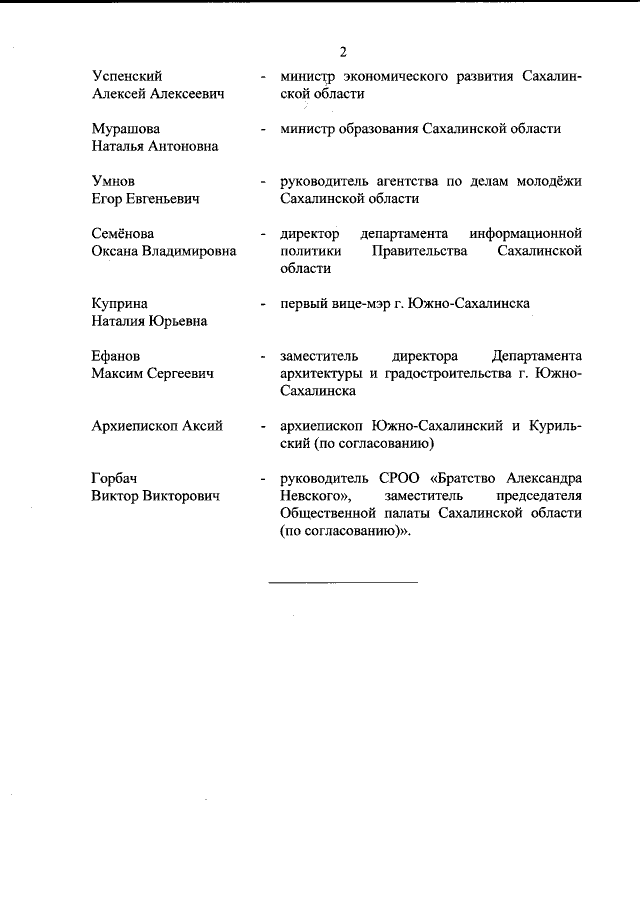 2

Успенский
Алексей Алексеевич

- министр экономического развития Сахалинской области

Мурашова
Наталья Антоновна

- министр образования Сахалинской области

Умнов
Егор Евгеньевич

- руководитель агентства по делам молодёжи Сахалинской области

Семёнова
Оксана Владимировна

- директор департамента информационной политики Правительства Сахалинской области

Куприна
Наталия Юрьевна

- первый вице-мэр г. Южно-Сахалинска

Ефанов
Максим Сергеевич

- заместитель директора Департамента архитектуры и градостроительства г. Южно-Сахалинска

Архиепископ Аксий

- архиепископ Южно-Сахалинский и Курильский (по согласованию)

Горбач
Виктор Викторович

- руководитель СРОО «Братство Александра Невского», заместитель председателя Общественной палаты Сахалинской области (по согласованию)».